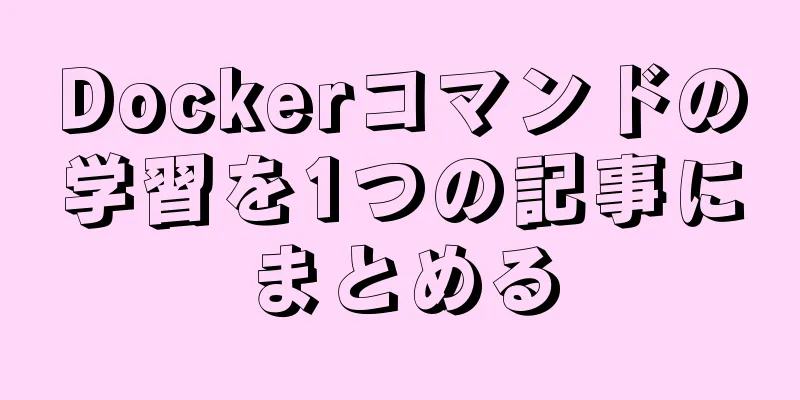 Dockerコマンドの学習を1つの記事にまとめる